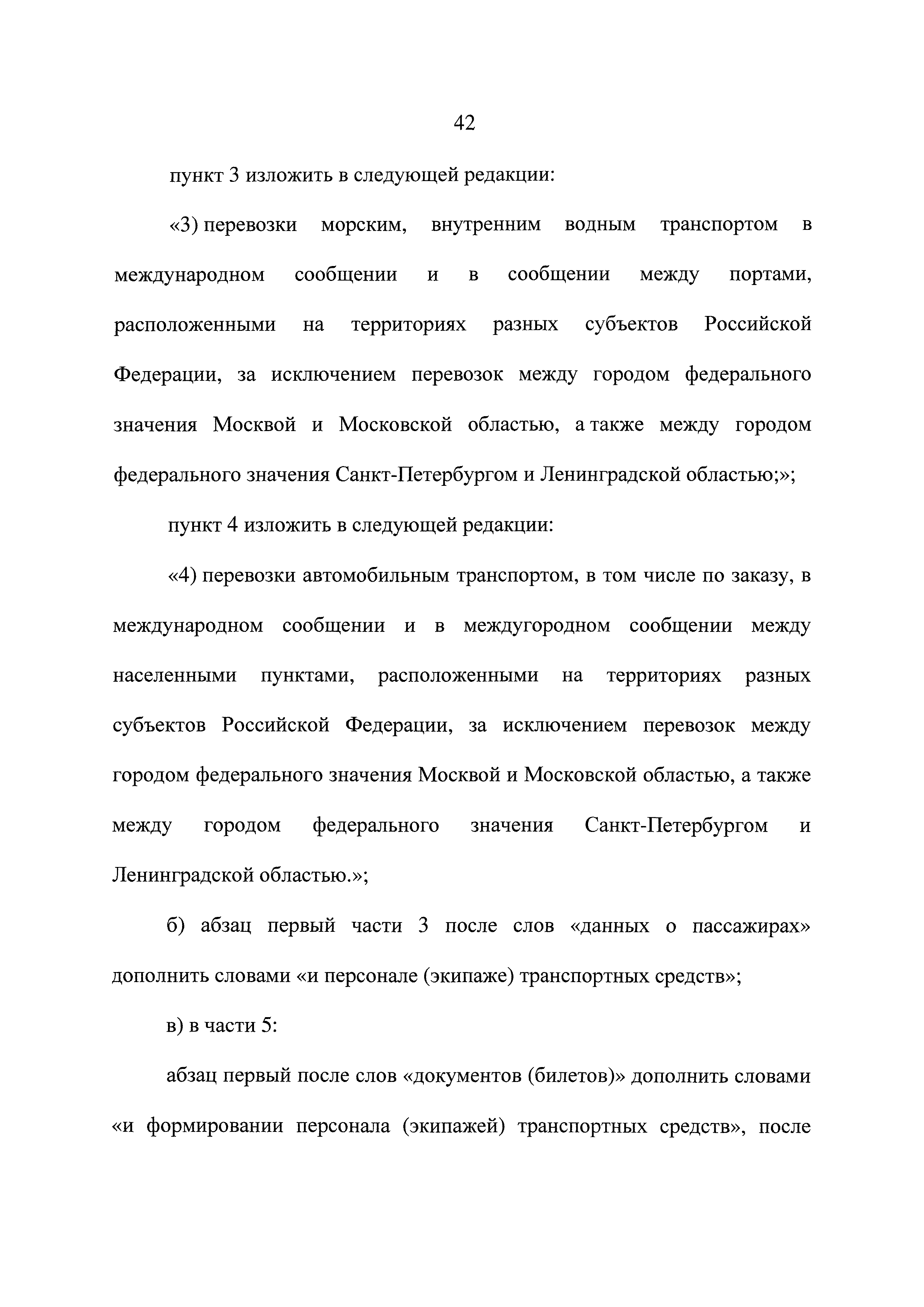 42

пункт 3 изложить в следующей редакции:

«3) перевозки морским, внутренним водным транспортом в международном сообщении и в сообщении между портами, расположенными на территориях разных субъектов Российской Федерации, за исключением перевозок между городом федерального значения Москвой и Московской областью, а также между городом федерального значения Санкт-Петербургом и Ленинградской областью;»;

пункт 4 изложить в следующей редакции:

«4) перевозки автомобильным транспортом, в том числе по заказу, в международном сообщении и в междугородном сообщении между населенными пунктами, расположенными на территориях разных субъектов Российской Федерации, за исключением перевозок между городом федерального значения Москвой и Московской областью, а также между городом федерального значения Санкт-Петербургом и Ленинградской областью.»;

б) абзац первый части 3 после слов «данных о пассажирах» дополнить словами «и персонале (экипаже) транспортных средств»;

в) в части 5:

абзац первый после слов «документов (билетов)» дополнить словами «и формировании персонала (экипажей) транспортных средств», после